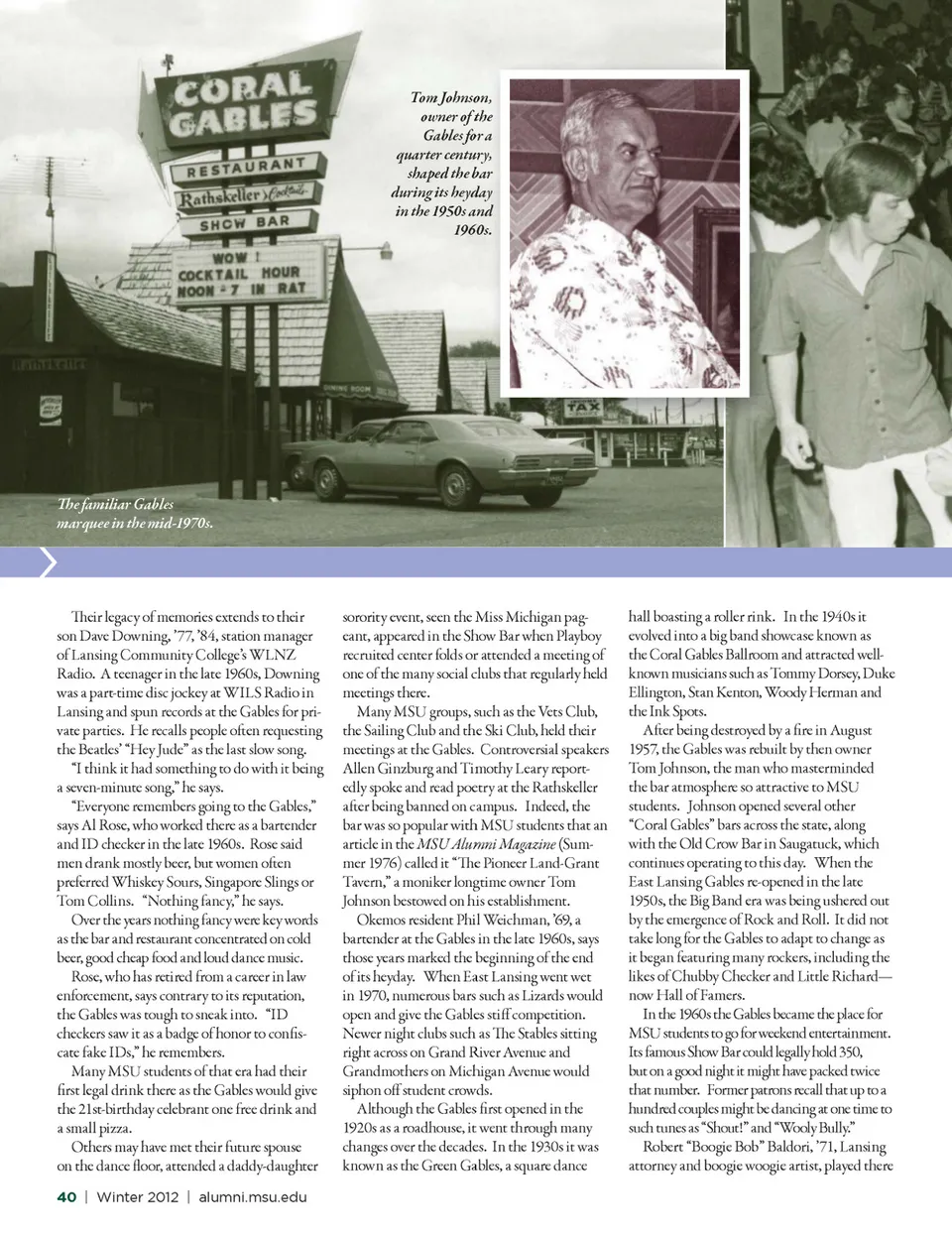 CORAL GABLES
RESTAURANT
Rathskeller Cocktails
SHOW BAR
WOW !
COCKTAIL HOUR
NOON - 7 IN RAT

TAX

Tom Johnson, owner of the Gables for a quarter century, shaped the bar during its heyday in the 1950s and 1960s.

The familiar Gables marquee in the mid-1970s.

Their legacy of memories extends to their son Dave Downing, '77, '84, station manager of Lansing Community College's WLNZ Radio. A teenager in the late 1960s, Downing was a part-time disc jockey at WILS Radio in Lansing and spun records at the Gables for private parties. He recalls people often requesting the Beatles' "Hey Jude" as the last slow song.

"I think it had something to do with it being a seven-minute song," he says.

"Everyone remembers going to the Gables," says Al Rose, who worked there as a bartender and ID checker in the late 1960s. Rose said men drank mostly beer, but women often preferred Whiskey Sours, Singapore Slings or Tom Collins. "Nothing fancy," he says.

Over the years nothing fancy were key words as the bar and restaurant concentrated on cold beer, good cheap food and loud dance music.

Rose, who has retired from a career in law enforcement, says contrary to its reputation, the Gables was tough to sneak into. "ID checkers saw it as a badge of honor to confiscate fake IDs," he remembers.

Many MSU students of that era had their first legal drink there as the Gables would give the 21st-birthday celebrant one free drink and a small pizza.

Others may have met their future spouse on the dance floor, attended a daddy-daughter sorority event, seen the Miss Michigan pageant, appeared in the Show Bar when Playboy recruited center folds or attended a meeting of one of the many social clubs that regularly held meetings there.

Many MSU groups, such as the Vets Club, the Sailing Club and the Ski Club, held their meetings at the Gables. Controversial speakers Allen Ginzburg and Timothy Leary reportedly spoke and read poetry at the Rathskeller after being banned on campus. Indeed, the bar was so popular with MSU students that an article in the MSU Alumni Magazine (Summer 1976) called it "The Pioneer Land-Grant Tavern," a moniker longtime owner Tom Johnson bestowed on his establishment.

Okemos resident Phil Weichman, '69, a bartender at the Gables in the late 1960s, says those years marked the beginning of the end of its heyday. When East Lansing went wet in 1970, numerous bars such as Lizards would open and give the Gables stiff competition. Newer night clubs such as The Stables sitting right across on Grand River Avenue and Grandmothers on Michigan Avenue would siphon off student crowds.

Although the Gables first opened in the 1920s as a roadhouse, it went through many changes over the decades. In the 1930s it was known as the Green Gables, a square dance hall boasting a roller rink. In the 1940s it evolved into a big band showcase known as the Coral Gables Ballroom and attracted well-known musicians such as Tommy Dorsey, Duke Ellington, Stan Kenton, Woody Herman and the Ink Spots.

After being destroyed by a fire in August 1957, the Gables was rebuilt by then owner Tom Johnson, the man who masterminded the bar atmosphere so attractive to MSU students. Johnson opened several other "Coral Gables" bars across the state, along with the Old Crow Bar in Saugatuck, which continues operating to this day. When the East Lansing Gables re-opened in the late 1950s, the Big Band era was being ushered out by the emergence of Rock and Roll. It did not take long for the Gables to adapt to change as it began featuring many rockers, including the likes of Chubby Checker and Little Richard—now Hall of Famers.

In the 1960s the Gables became the place for MSU students to go for weekend entertainment. Its famous Show Bar could legally hold 350, but on a good night it might have packed twice that number. Former patrons recall that up to a hundred couples might be dancing at one time to such tunes as "Shout!" and "Wooly Bully."

Robert "Boogie Bob" Baldori, '71, Lansing attorney and boogie woogie artist, played there

40 | Winter 2012 | alumni.msu.edu